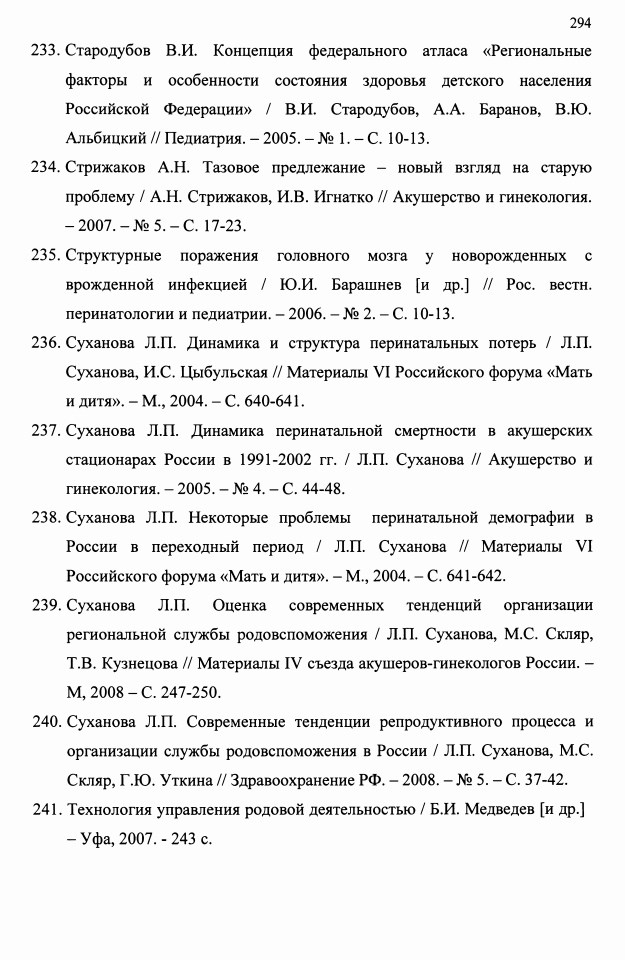 294

233. Стародубов В.И. Концепция федерального атласа «Региональные факторы и особенности состояния здоровья детского населения Российской Федерации» / В.И. Стародубов, А.А. Баранов, В.Ю. Альбицкий // Педиатрия. – 2005. – № 1. – С. 10-13.

234. Стрижаков А.Н. Тазовое предлежание – новый взгляд на старую проблему / А.Н. Стрижаков, И.В. Игнатко // Акушерство и гинекология. – 2007. – № 5. – С. 17-23.

235. Структурные поражения головного мозга у новорожденных с врожденной инфекцией / Ю.И. Барашнев [и др.] // Рос. вестн. перинатологии и педиатрии. – 2006. – № 2. – С. 10-13.

236. Суханова Л.П. Динамика и структура перинатальных потерь / Л.П. Суханова, И.С. Цыбульская // Материалы VI Российского форума «Мать и дитя». – М., 2004. – С. 640-641.

237. Суханова Л.П. Динамика перинатальной смертности в акушерских стационарах России в 1991-2002 гг. / Л.П. Суханова // Акушерство и гинекология. – 2005. – № 4. – С. 44-48.

238. Суханова Л.П. Некоторые проблемы перинатальной демографии в России в переходный период / Л.П. Суханова // Материалы VI Российского форума «Мать и дитя». – М., 2004. – С. 641-642.

239. Суханова Л.П. Оценка современных тенденций организации региональной службы родовспоможения / Л.П. Суханова, М.С. Скляр, Т.В. Кузнецова // Материалы IV съезда акушеров-гинекологов России. – М, 2008 – С. 247-250.

240. Суханова Л.П. Современные тенденции репродуктивного процесса и организации службы родовспоможения в России / Л.П. Суханова, М.С. Скляр, Г.Ю. Уткина // Здравоохранение РФ. – 2008. – № 5. – С. 37-42.

241. Технология управления родовой деятельностью / Б.И. Медведев [и др.] – Уфа, 2007. - 243 с.